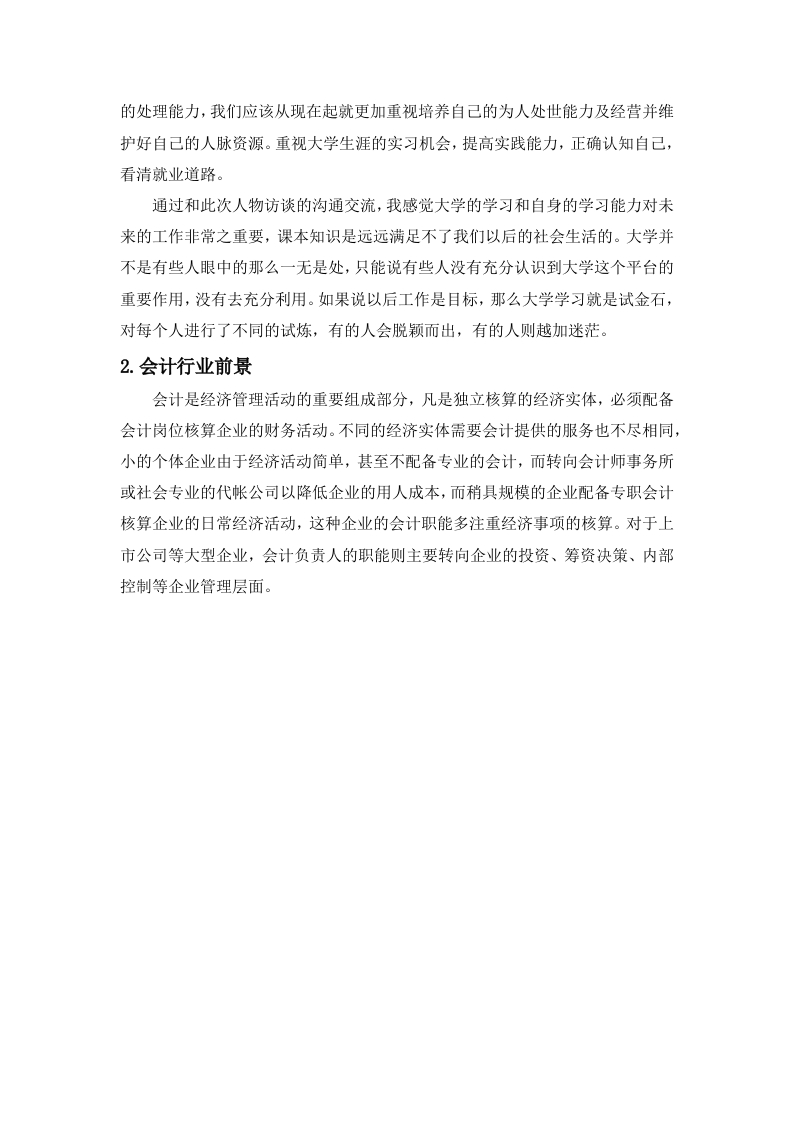 的处理能力，我们应该从现在起就更加重视培养自己的为人处世能力及经营并维护好自己的人脉资源。重视大学生涯的实习机会，提高实践能力，正确认知自己，看清就业道路。

通过和此次人物访谈的沟通交流，我感觉大学的学习和自身的学习能力对未来的工作非常之重要，课本知识是远远满足不了我们以后的社会生活的。大学并不是有些人眼中的那么一无是处，只能说有些人没有充分认识到大学这个平台的重要作用，没有去充分利用。如果说以后工作是目标，那么大学学习就是试金石，对每个人进行了不同的试炼，有的人会脱颖而出，有的人则越加迷茫。

2.会计行业前景

会计是经济管理活动的重要组成部分，凡是独立核算的经济实体，必须配备会计岗位核算企业的财务活动。不同的经济实体需要会计提供的服务也不尽相同，小的个体企业由于经济活动简单，甚至不配备专业的会计，而转向会计师事务所或社会专业的代帐公司以降低企业的用人成本，而稍具规模的企业配备专职会计核算企业的日常经济活动，这种企业的会计职能多注重经济事项的核算。对于上市公司等大型企业，会计负责人的职能则主要转向企业的投资、筹资决策、内部控制等企业管理层面。